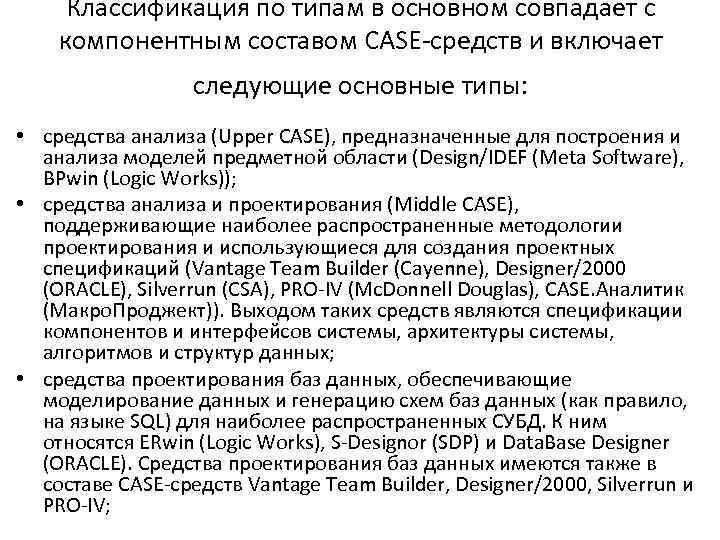 Классификация по типам в основном совпадает с компонентным составом CASE-средств и включает следующие основные типы:

• средства анализа (Upper CASE), предназначенные для построения и анализа моделей предметной области (Design/IDEF (Meta Software), BPwin (Logic Works));
• средства анализа и проектирования (Middle CASE), поддерживающие наиболее распространенные методологии проектирования и использующиеся для создания проектных спецификаций (Vantage Team Builder (Cayenne), Designer/2000 (ORACLE), Silverrun (CSA), PRO-IV (McDonnell Douglas), CASE.Аналитик (МакроПроджект)). Выходом таких средств являются спецификации компонентов и интерфейсов системы, архитектуры системы, алгоритмов и структур данных;
• средства проектирования баз данных, обеспечивающие моделирование данных и генерацию схем баз данных (как правило, на языке SQL) для наиболее распространенных СУБД. К ним относятся ERwin (Logic Works), S-Designor (SDP) и DataBase Designer (ORACLE). Средства проектирования баз данных имеются также в составе CASE-средств Vantage Team Builder, Designer/2000, Silverrun и PRO-IV;